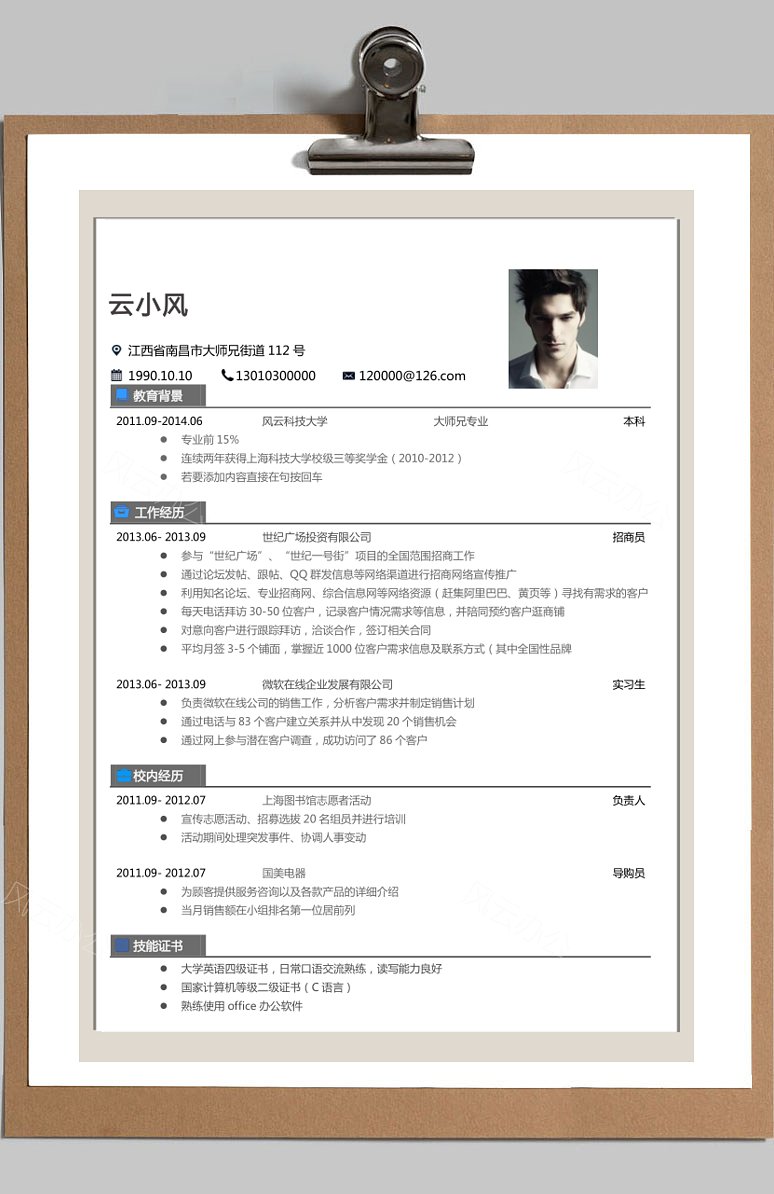 云小风

江西省南昌市大师兄街道 112 号

1990.10.10 13010300000 120000@126.com

教育背景

2011.09-2014.06 风云科技大学 大师兄专业 本科

- 专业前 15%
- 连续两年获得上海科技大学校级三等奖学金（2010-2012）
- 若要添加内容直接在句按回车

工作经历

2013.06- 2013.09 世纪广场投资有限公司 招商员

- 参与"世纪广场"、"世纪一号街"项目的全国范围招商工作
- 通过论坛发帖、跟帖、QQ 群发信息等网络渠道进行招商网络宣传推广
- 利用知名论坛、专业招商网、综合信息网等网络资源（赶集阿里巴巴、黄页等）寻找有需求的客户
- 每天电话拜访 30-50 位客户，记录客户情况需求等信息，并陪同预约客户逛商铺
- 对意向客户进行跟踪拜访，洽谈合作，签订相关合同
- 平均月签 3-5 个铺面，掌握近 1000 位客户需求信息及联系方式（其中全国性品牌

2013.06- 2013.09 微软在线企业发展有限公司 实习生

- 负责微软在线公司的销售工作，分析客户需求并制定销售计划
- 通过电话与 83 个客户建立关系并从中发现 20 个销售机会
- 通过网上参与潜在客户调查，成功访问了 86 个客户

校内经历

2011.09- 2012.07 上海图书馆志愿者活动 负责人

- 宣传志愿活动、招募选拔 20 名组员并进行培训
- 活动期间处理突发事件、协调人事变动

2011.09- 2012.07 国美电器 导购员

- 为顾客提供服务咨询以及各款产品的详细介绍
- 当月销售额在小组排名第一位居前列

技能证书

- 大学英语四级证书，日常口语交流熟练，读写能力良好
- 国家计算机等级二级证书（C 语言）
- 熟练使用 office 办公软件